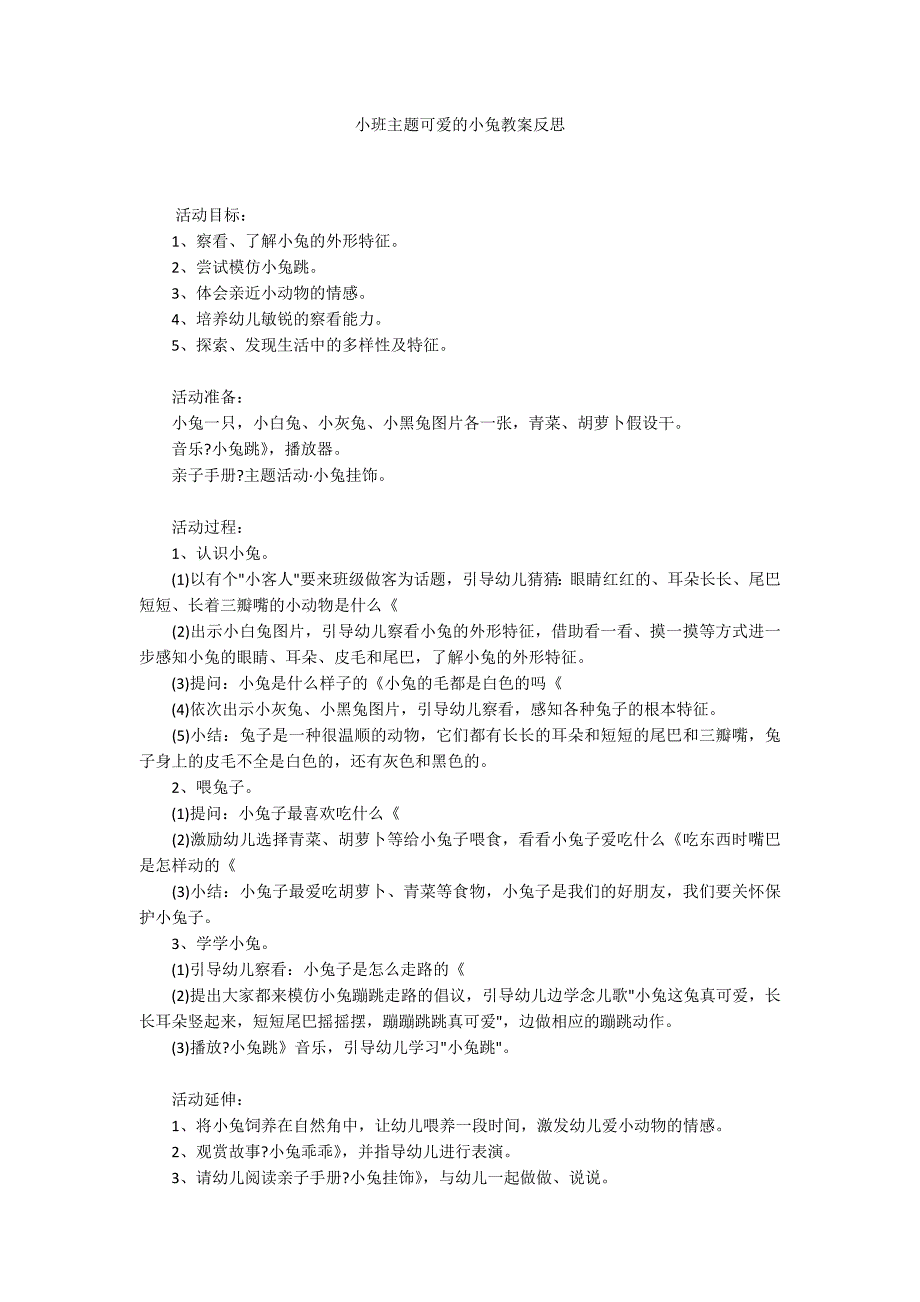 小班主题可爱的小兔教案反思

活动目标：
1、察看、了解小兔的外形特征。
2、尝试模仿小兔跳。
3、体会亲近小动物的情感。
4、培养幼儿敏锐的察看能力。
5、探索、发现生活中的多样性及特征。

活动准备：
小兔一只，小白兔、小灰兔、小黑兔图片各一张，青菜、胡萝卜假设干。
音乐?小兔跳》，播放器。
亲子手册?主题活动·小兔挂饰。

活动过程：
1、认识小兔。
(1)以有个"小客人"要来班级做客为话题，引导幼儿猜猜：眼睛红红的、耳朵长长、尾巴短短、长着三瓣嘴的小动物是什么《
(2)出示小白兔图片，引导幼儿察看小兔的外形特征，借助看一看、摸一摸等方式进一步感知小兔的眼睛、耳朵、皮毛和尾巴，了解小兔的外形特征。
(3)提问：小兔是什么样子的《小兔的毛都是白色的吗《
(4)依次出示小灰兔、小黑兔图片，引导幼儿察看，感知各种兔子的根本特征。
(5)小结：兔子是一种很温顺的动物，它们都有长长的耳朵和短短的尾巴和三瓣嘴，兔子身上的皮毛不全是白色的，还有灰色和黑色的。
2、喂兔子。
(1)提问：小兔子最喜欢吃什么《
(2)激励幼儿选择青菜、胡萝卜等给小兔子喂食，看看小兔子爱吃什么《吃东西时嘴巴是怎样动的《
(3)小结：小兔子最爱吃胡萝卜、青菜等食物，小兔子是我们的好朋友，我们要关怀保护小兔子。
3、学学小兔。
(1)引导幼儿察看：小兔子是怎么走路的《
(2)提出大家都来模仿小兔蹦跳走路的倡议，引导幼儿边学念儿歌"小兔这兔真可爱，长长耳朵竖起来，短短尾巴摇摇摆，蹦蹦跳跳真可爱"，边做相应的蹦跳动作。
(3)播放?小兔跳》音乐，引导幼儿学习"小兔跳"。

活动延伸：
1、将小兔饲养在自然角中，让幼儿喂养一段时间，激发幼儿爱小动物的情感。
2、观赏故事?小兔乖乖》，并指导幼儿进行表演。
3、请幼儿阅读亲子手册?小兔挂饰》，与幼儿一起做做、说说。